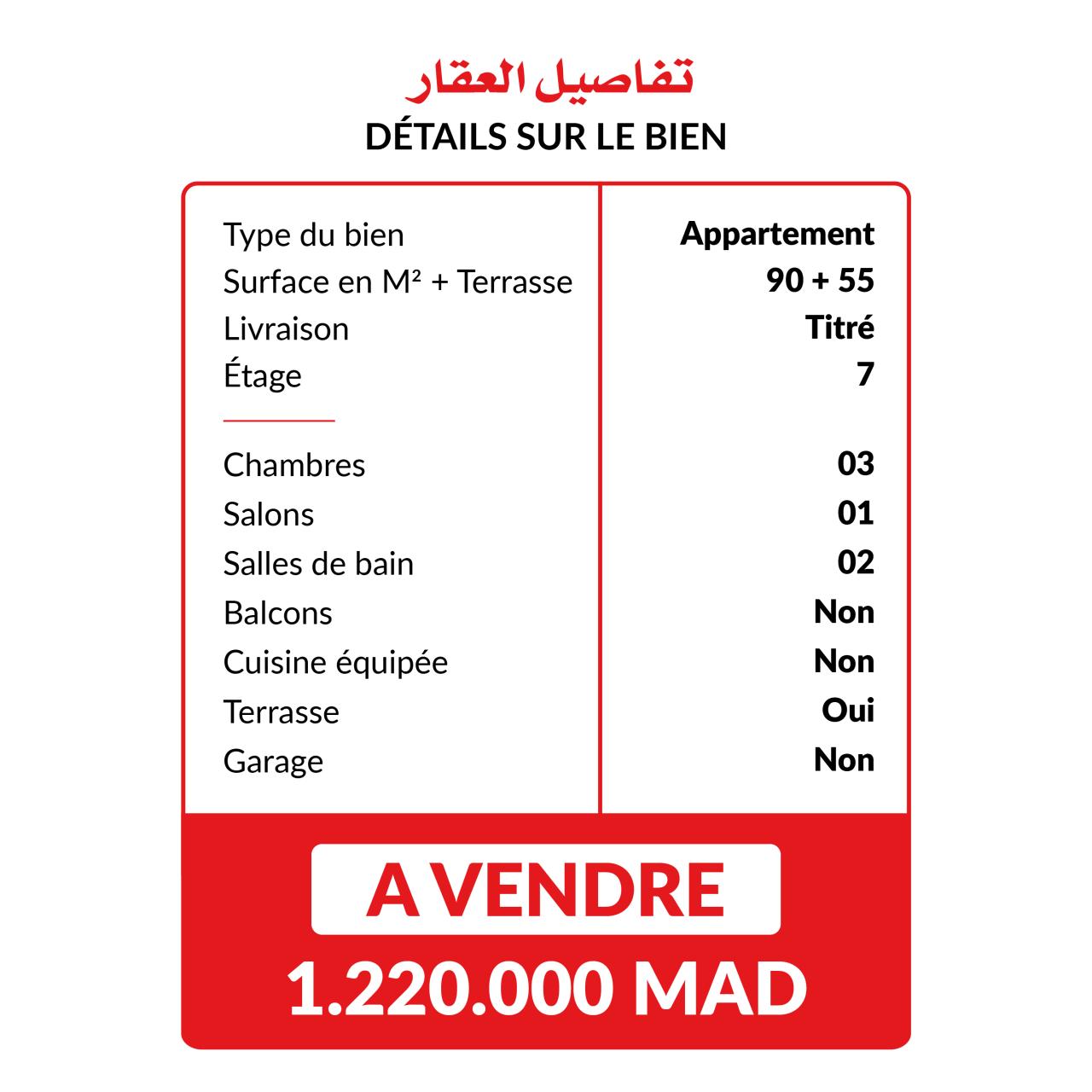 تفاصيل العقار
DÉTAILS SUR LE BIEN

| | |
|---|---|
| Type du bien | Appartement |
| Surface en M² + Terrasse | 90 + 55 |
| Livraison | Titré |
| Étage | 7 |
| Chambres | 03 |
| Salons | 01 |
| Salles de bain | 02 |
| Balcons | Non |
| Cuisine équipée | Non |
| Terrasse | Oui |
| Garage | Non |

A VENDRE
1.220.000 MAD